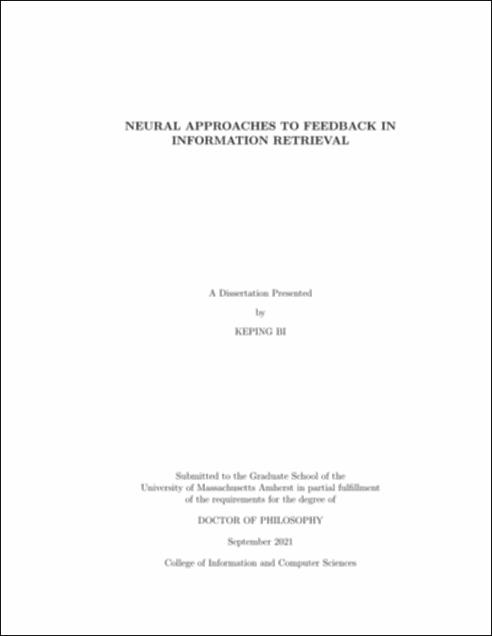 NEURAL APPROACHES TO FEEDBACK IN INFORMATION RETRIEVAL

A Dissertation Presented

by

KEPING BI

Submitted to the Graduate School of the University of Massachusetts Amherst in partial fulfillment of the requirements for the degree of

DOCTOR OF PHILOSOPHY

September 2021

College of Information and Computer Sciences